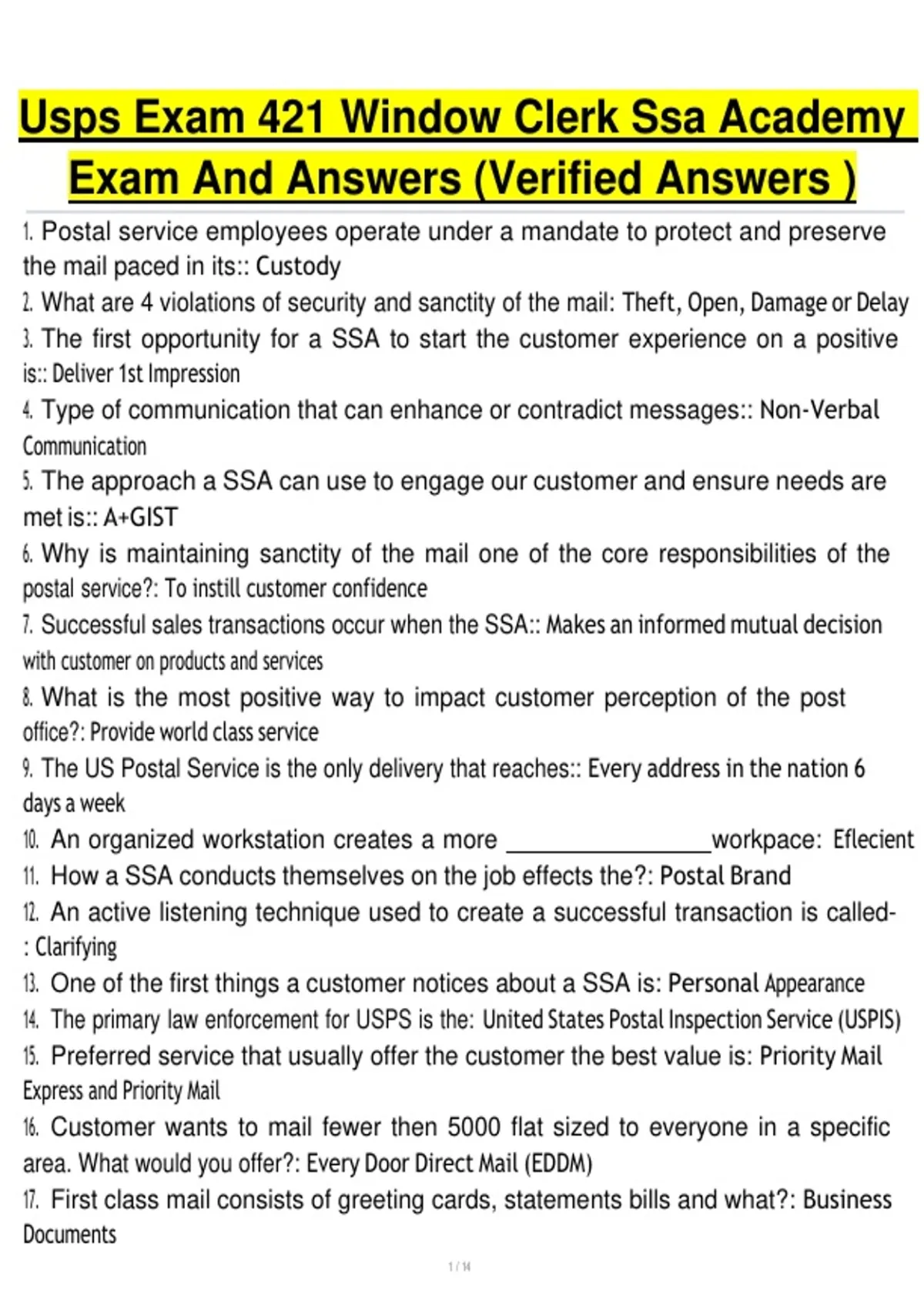 Usps Exam 421 Window Clerk Ssa Academy Exam And Answers (Verified Answers )

1. Postal service employees operate under a mandate to protect and preserve the mail paced in its:: Custody
2. What are 4 violations of security and sanctity of the mail: Theft, Open, Damage or Delay
3. The first opportunity for a SSA to start the customer experience on a positive is:: Deliver 1st Impression
4. Type of communication that can enhance or contradict messages:: Non-Verbal Communication
5. The approach a SSA can use to engage our customer and ensure needs are met is:: A+GIST
6. Why is maintaining sanctity of the mail one of the core responsibilities of the postal service?: To instill customer confidence
7. Successful sales transactions occur when the SSA:: Makes an informed mutual decision with customer on products and services
8. What is the most positive way to impact customer perception of the post office?: Provide world class service
9. The US Postal Service is the only delivery that reaches:: Every address in the nation 6 days a week
10. An organized workstation creates a more ________________workpace: Eflecient
11. How a SSA conducts themselves on the job effects the?: Postal Brand
12. An active listening technique used to create a successful transaction is called-: Clarifying
13. One of the first things a customer notices about a SSA is: Personal Appearance
14. The primary law enforcement for USPS is the: United States Postal Inspection Service (USPIS)
15. Preferred service that usually offer the customer the best value is: Priority Mail Express and Priority Mail
16. Customer wants to mail fewer then 5000 flat sized to everyone in a specific area. What would you offer?: Every Door Direct Mail (EDDM)
17. First class mail consists of greeting cards, statements bills and what?: Business Documents

1 / 14